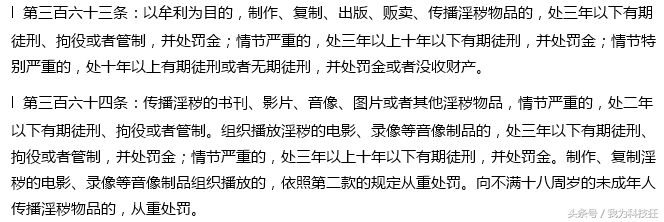 l 第三百六十三条：以牟利为目的，制作、复制、出版、贩卖、传播淫秽物品的，处三年以下有期徒刑、拘役或者管制，并处罚金；情节严重的，处三年以上十年以下有期徒刑，并处罚金；情节特别严重的，处十年以上有期徒刑或者无期徒刑，并处罚金或者没收财产。

l 第三百六十四条：传播淫秽的书刊、影片、音像、图片或者其他淫秽物品，情节严重的，处二年以下有期徒刑、拘役或者管制。组织播放淫秽的电影、录像等音像制品的，处三年以下有期徒刑、拘役或者管制，并处罚金；情节严重的，处三年以上十年以下有期徒刑，并处罚金。制作、复制淫秽的电影、录像等音像制品组织播放的，依照第二款的规定从重处罚。向不满十八周岁的未成年人传播淫秽物品的，从重处罚。

头条号 / 我为科技狂